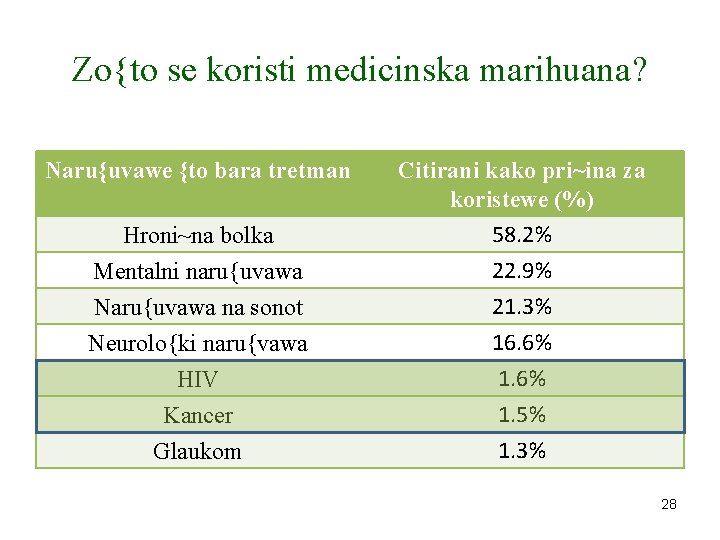 Zo{to se koristi medicinska marihuana?

| Naru{uvawe {to bara tretman | Citirani kako pri~ina za koristewe (%) |
|---|---|
| Hroni~na bolka | 58.2% |
| Mentalni naru{uvawa | 22.9% |
| Naru{uvawa na sonot | 21.3% |
| Neurolo{ki naru{vawa | 16.6% |
| HIV | 1.6% |
| Kancer | 1.5% |
| Glaukom | 1.3% |

28